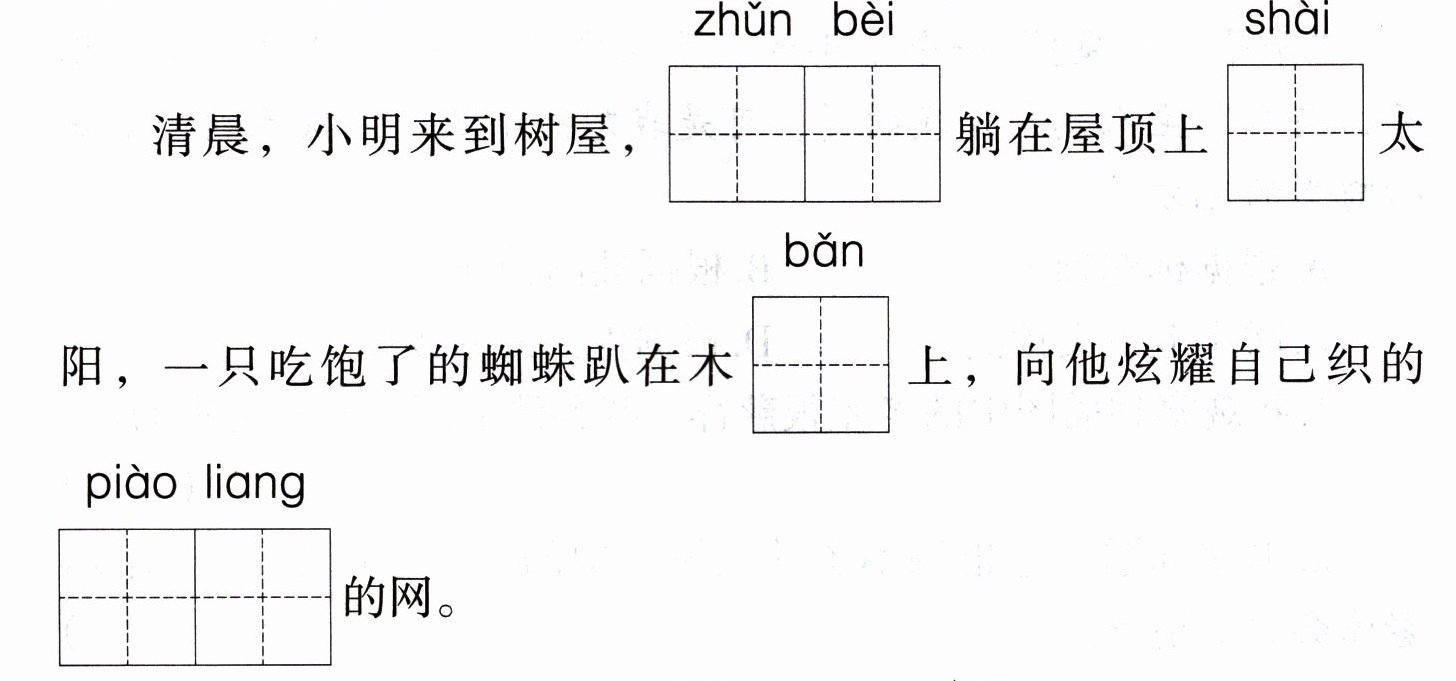 zhǔn bèi shài

清晨，小明来到树屋，____躺在屋顶上____太

bǎn

阳，一只吃饱了的蜘蛛趴在木____上，向他炫耀自己织的

piào liang

____的网。